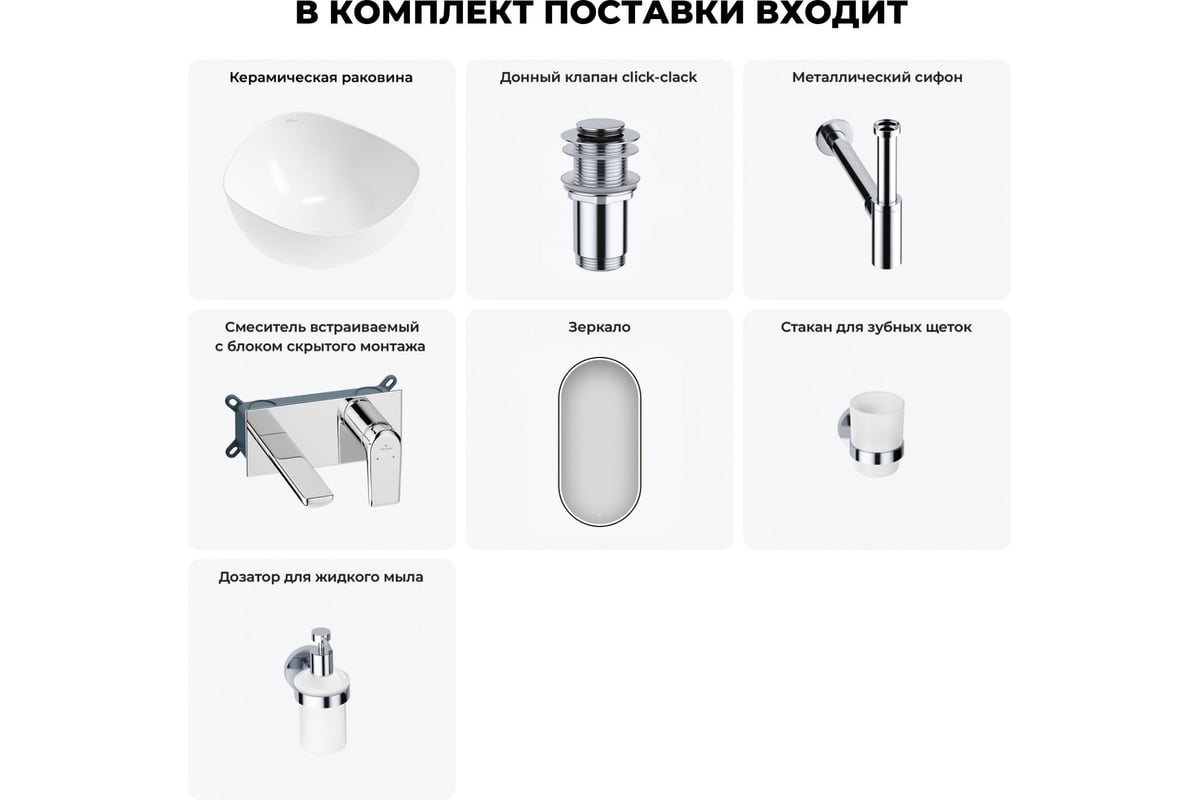 В КОМПЛЕКТ ПОСТАВКИ ВХОДИТ

Керамическая раковина

Донный клапан click-clack

Металлический сифон

Смеситель встраиваемый с блоком скрытого монтажа

Зеркало

Стакан для зубных щеток

Дозатор для жидкого мыла